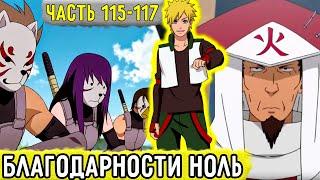 ЧАСТЬ 115-117

火

БЛАГОДАРНОСТИ НОЛЬ